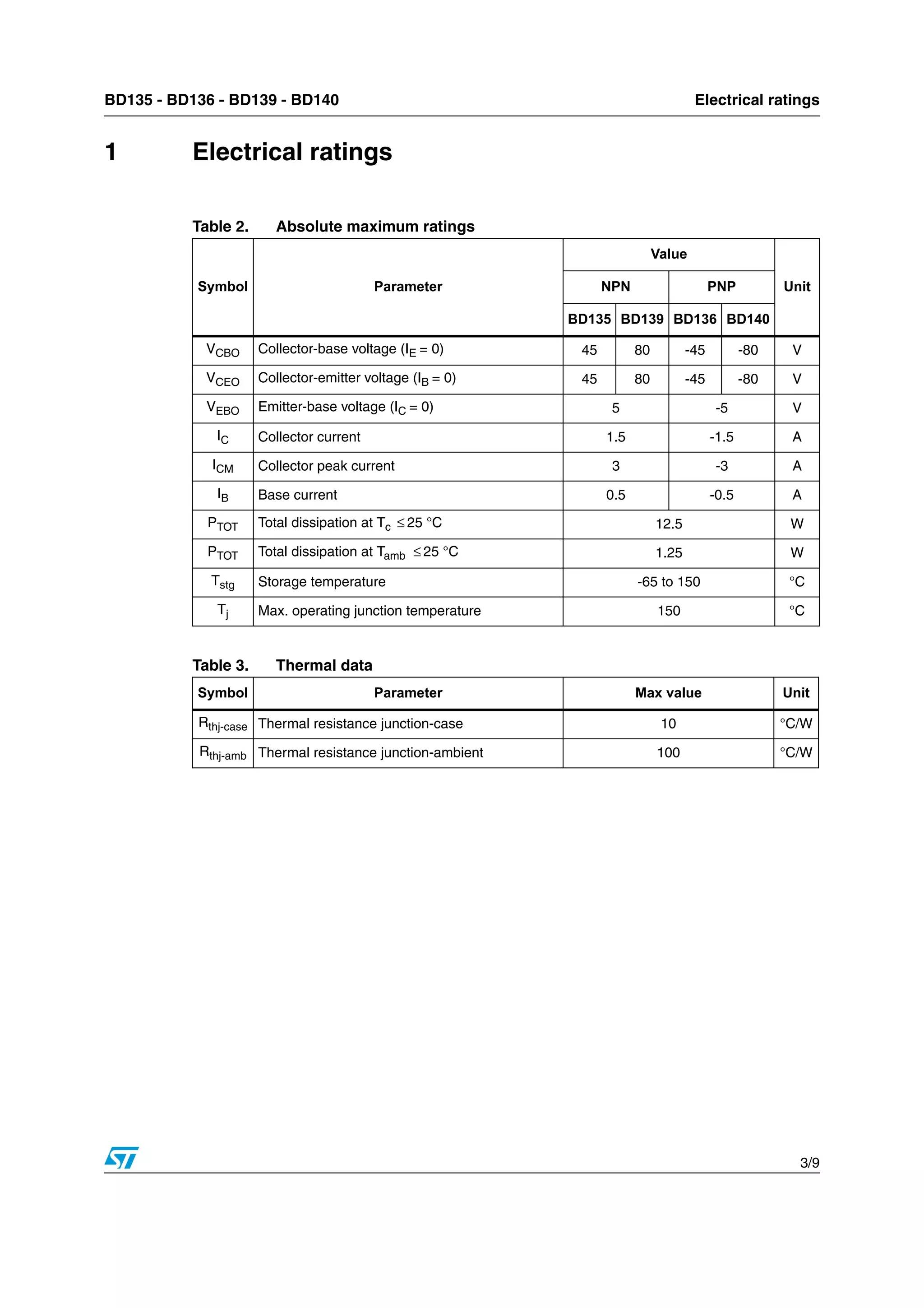 BD135 - BD136 - BD139 - BD140

Electrical ratings

1 Electrical ratings

Table 2. Absolute maximum ratings

| Symbol | Parameter | Value | | | | Unit |
|---|---|---|---|---|---|---|
| | | NPN | | PNP | | |
| | | BD135 | BD139 | BD136 | BD140 | |
| $V_{CBO}$ | Collector-base voltage ($I_E = 0$) | 45 | 80 | -45 | -80 | V |
| $V_{CEO}$ | Collector-emitter voltage ($I_B = 0$) | 45 | 80 | -45 | -80 | V |
| $V_{EBO}$ | Emitter-base voltage ($I_C = 0$) | 5 | | -5 | | V |
| $I_C$ | Collector current | 1.5 | | -1.5 | | A |
| $I_{CM}$ | Collector peak current | 3 | | -3 | | A |
| $I_B$ | Base current | 0.5 | | -0.5 | | A |
| $P_{TOT}$ | Total dissipation at $T_c \leq 25$ °C | 12.5 | | | | W |
| $P_{TOT}$ | Total dissipation at $T_{amb} \leq 25$ °C | 1.25 | | | | W |
| $T_{stg}$ | Storage temperature | -65 to 150 | | | | °C |
| $T_j$ | Max. operating junction temperature | 150 | | | | °C |

Table 3. Thermal data

| Symbol | Parameter | Max value | Unit |
|---|---|---|---|
| $R_{thj-case}$ | Thermal resistance junction-case | 10 | °C/W |
| $R_{thj-amb}$ | Thermal resistance junction-ambient | 100 | °C/W |

ST

3/9